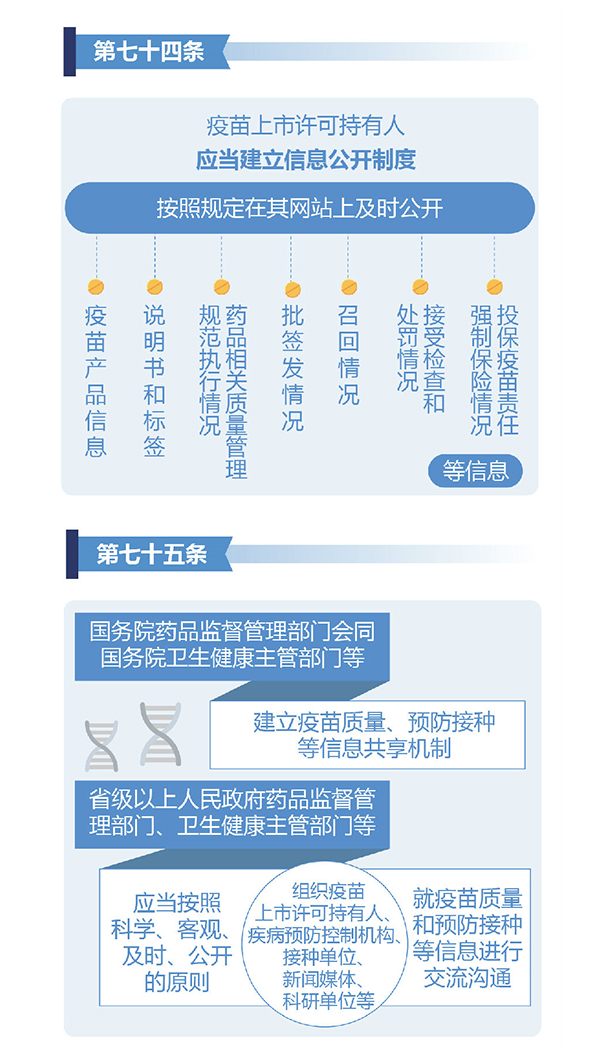 第七十四条

疫苗上市许可持有人
应当建立信息公开制度

按照规定在其网站上及时公开

疫苗产品信息

说明书和标签

药品相关质量管理规范执行情况

批签发情况

召回情况

接受检查和处罚情况

投保疫苗责任强制保险情况

等信息

第七十五条

国务院药品监督管理部门会同国务院卫生健康主管部门等

建立疫苗质量、预防接种等信息共享机制

省级以上人民政府药品监督管理部门、卫生健康主管部门等

应当按照科学、客观、及时、公开的原则

组织疫苗上市许可持有人、疾病预防控制机构、接种单位、新闻媒体、科研单位等

就疫苗质量和预防接种等信息进行交流沟通